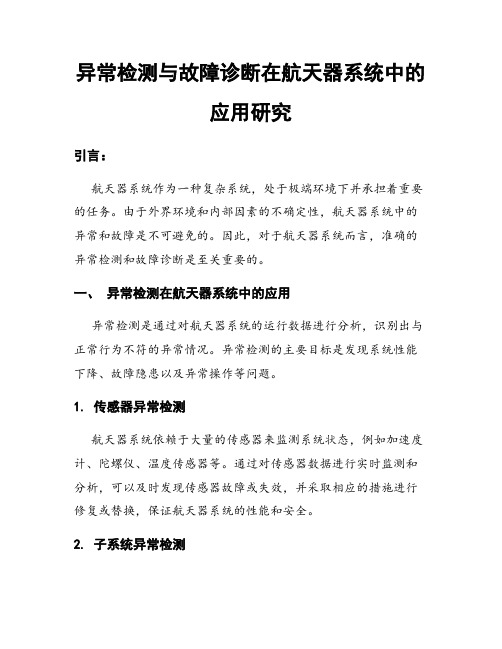 异常检测与故障诊断在航天器系统中的应用研究

引言：

航天器系统作为一种复杂系统，处于极端环境下并承担着重要的任务。由于外界环境和内部因素的不确定性，航天器系统中的异常和故障是不可避免的。因此，对于航天器系统而言，准确的异常检测和故障诊断是至关重要的。

一、 异常检测在航天器系统中的应用

异常检测是通过对航天器系统的运行数据进行分析，识别出与正常行为不符的异常情况。异常检测的主要目标是发现系统性能下降、故障隐患以及异常操作等问题。

1. 传感器异常检测

航天器系统依赖于大量的传感器来监测系统状态，例如加速度计、陀螺仪、温度传感器等。通过对传感器数据进行实时监测和分析，可以及时发现传感器故障或失效，并采取相应的措施进行修复或替换，保证航天器系统的性能和安全。

2. 子系统异常检测